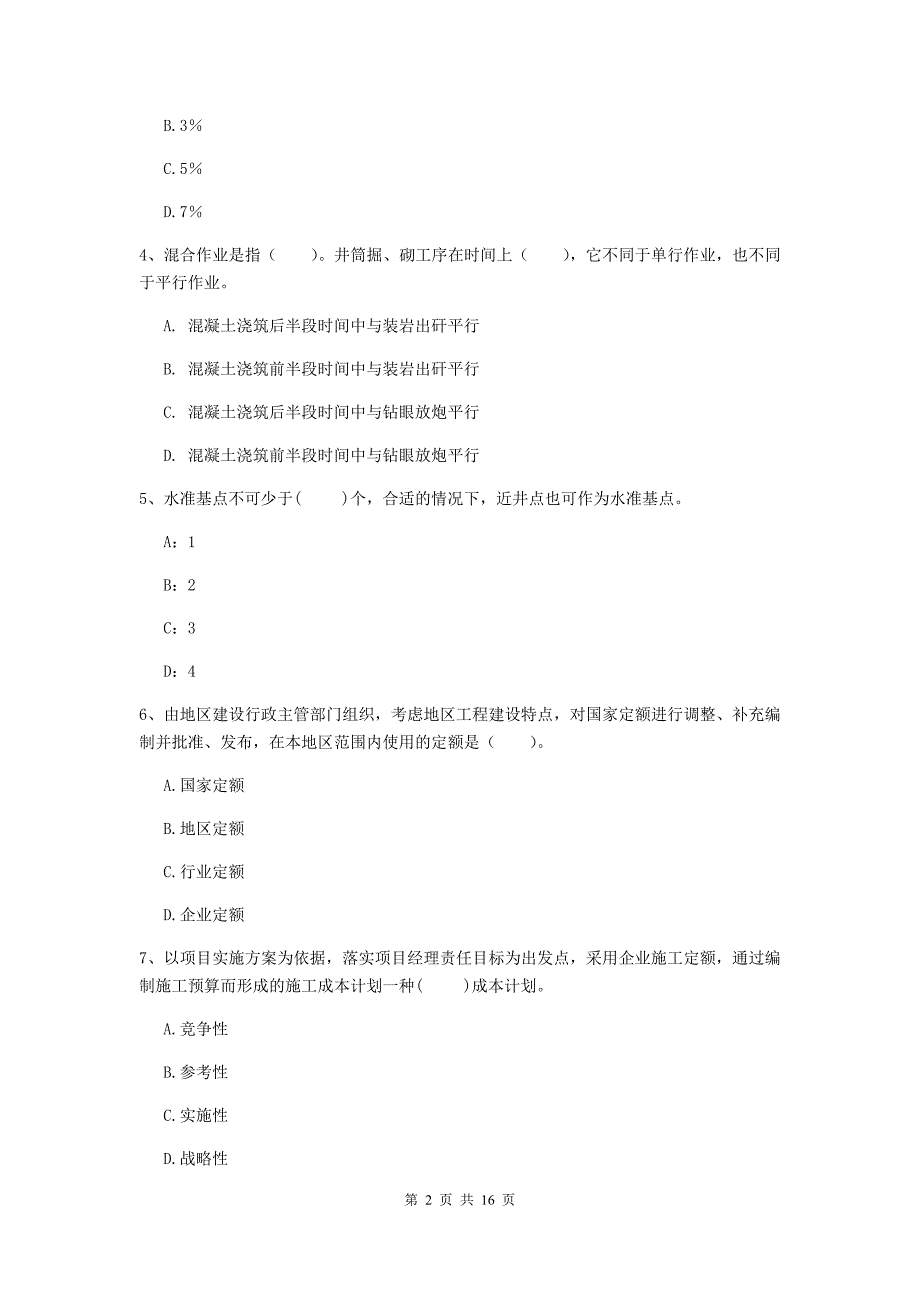 B.3%

C.5%

D.7%

4、混合作业是指（　　）。井筒掘、砌工序在时间上（　　），它不同于单行作业，也不同于平行作业。

A. 混凝土浇筑后半段时间中与装岩出矸平行

B. 混凝土浇筑前半段时间中与装岩出矸平行

C. 混凝土浇筑后半段时间中与钻眼放炮平行

D. 混凝土浇筑前半段时间中与钻眼放炮平行

5、水准基点不可少于(　　)个，合适的情况下，近井点也可作为水准基点。

A：1

B：2

C：3

D：4

6、由地区建设行政主管部门组织，考虑地区工程建设特点，对国家定额进行调整、补充编制并批准、发布，在本地区范围内使用的定额是（　　）。

A.国家定额

B.地区定额

C.行业定额

D.企业定额

7、以项目实施方案为依据，落实项目经理责任目标为出发点，采用企业施工定额，通过编制施工预算而形成的施工成本计划一种(　　)成本计划。

A.竞争性

B.参考性

C.实施性

D.战略性

第 2 页 共 16 页